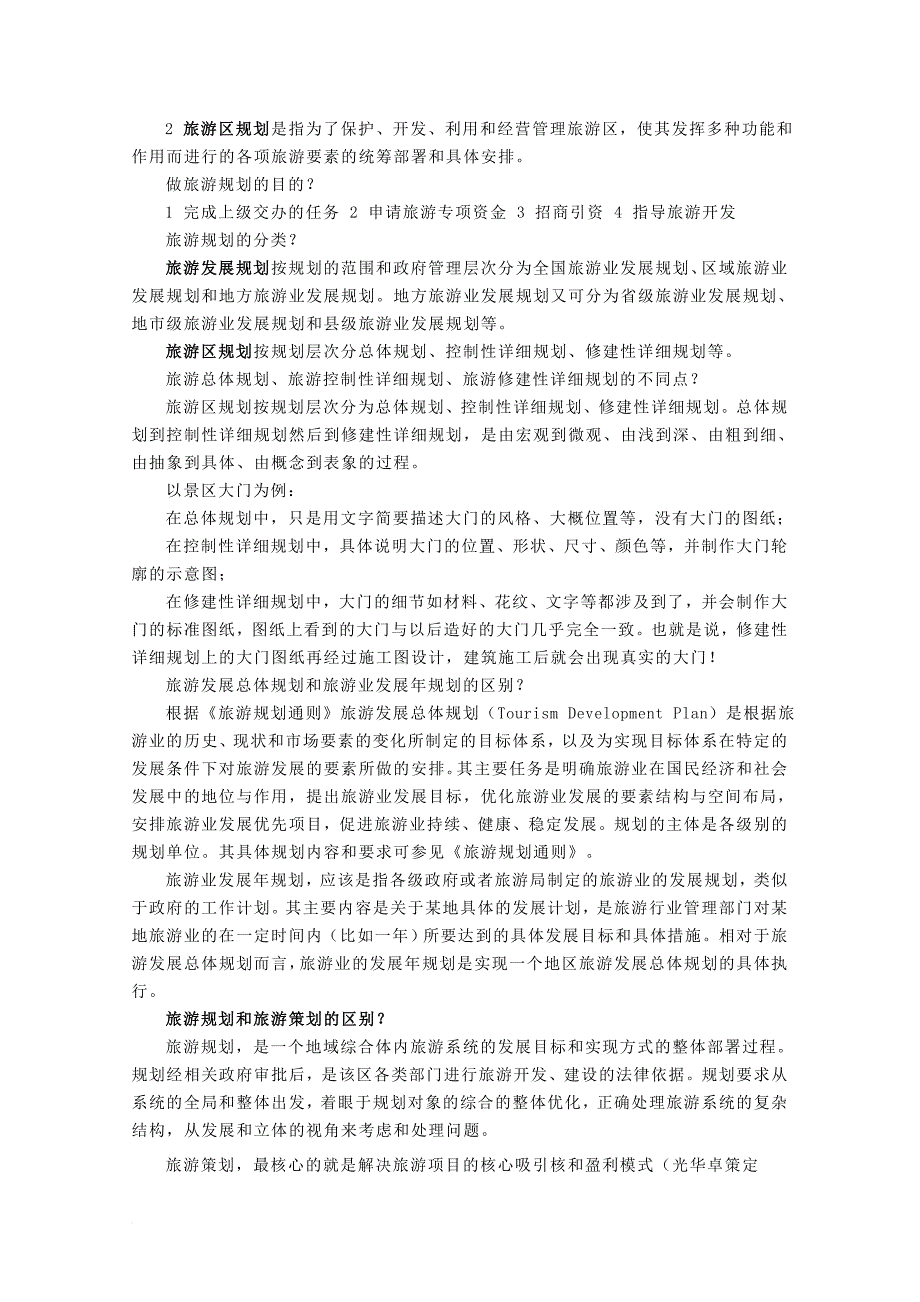 2 旅游区规划是指为了保护、开发、利用和经营管理旅游区，使其发挥多种功能和作用而进行的各项旅游要素的统筹部署和具体安排。

做旅游规划的目的？

1 完成上级交办的任务 2 申请旅游专项资金 3 招商引资 4 指导旅游开发

旅游规划的分类？

旅游发展规划按规划的范围和政府管理层次分为全国旅游业发展规划、区域旅游业发展规划和地方旅游业发展规划。地方旅游业发展规划又可分为省级旅游业发展规划、地市级旅游业发展规划和县级旅游业发展规划等。

旅游区规划按规划层次分总体规划、控制性详细规划、修建性详细规划等。

旅游总体规划、旅游控制性详细规划、旅游修建性详细规划的不同点？

旅游区规划按规划层次分为总体规划、控制性详细规划、修建性详细规划。总体规划到控制性详细规划然后到修建性详细规划，是由宏观到微观、由浅到深、由粗到细、由抽象到具体、由概念到表象的过程。

以景区大门为例：

在总体规划中，只是用文字简要描述大门的风格、大概位置等，没有大门的图纸；

在控制性详细规划中，具体说明大门的位置、形状、尺寸、颜色等，并制作大门轮廓的示意图；

在修建性详细规划中，大门的细节如材料、花纹、文字等都涉及到了，并会制作大门的标准图纸，图纸上看到的大门与以后造好的大门几乎完全一致。也就是说，修建性详细规划上的大门图纸再经过施工图设计，建筑施工后就会出现真实的大门！

旅游发展总体规划和旅游业发展年规划的区别？

根据《旅游规划通则》旅游发展总体规划（Tourism Development Plan）是根据旅游业的历史、现状和市场要素的变化所制定的目标体系，以及为实现目标体系在特定的发展条件下对旅游发展的要素所做的安排。其主要任务是明确旅游业在国民经济和社会发展中的地位与作用，提出旅游业发展目标，优化旅游业发展的要素结构与空间布局，安排旅游业发展优先项目，促进旅游业持续、健康、稳定发展。规划的主体是各级别的规划单位。其具体规划内容和要求可参见《旅游规划通则》。

旅游业发展年规划，应该是指各级政府或者旅游局制定的旅游业的发展规划，类似于政府的工作计划。其主要内容是关于某地具体的发展计划，是旅游行业管理部门对某地旅游业的在一定时间内（比如一年）所要达到的具体发展目标和具体措施。相对于旅游发展总体规划而言，旅游业的发展年规划是实现一个地区旅游发展总体规划的具体执行。

旅游规划和旅游策划的区别？

旅游规划，是一个地域综合体内旅游系统的发展目标和实现方式的整体部署过程。规划经相关政府审批后，是该区各类部门进行旅游开发、建设的法律依据。规划要求从系统的全局和整体出发，着眼于规划对象的综合的整体优化，正确处理旅游系统的复杂结构，从发展和立体的视角来考虑和处理问题。

旅游策划，最核心的就是解决旅游项目的核心吸引核和盈利模式（光华卓策定